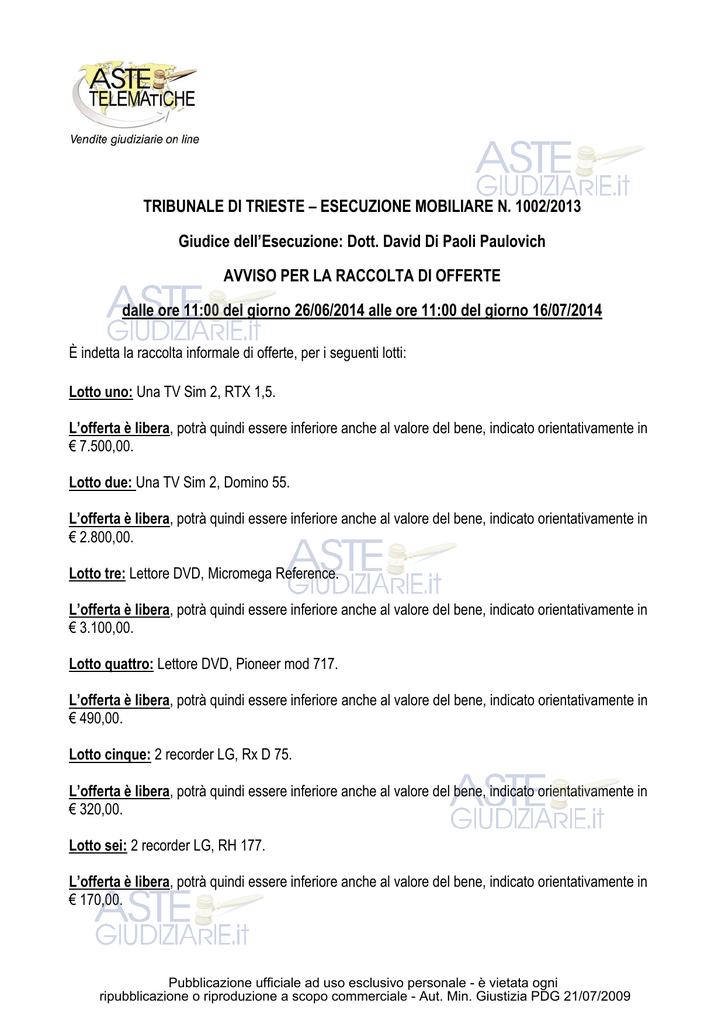 ASTE TELEMATICHE
Vendite giudiziarie on line

TRIBUNALE DI TRIESTE – ESECUZIONE MOBILIARE N. 1002/2013

Giudice dell'Esecuzione: Dott. David Di Paoli Paulovich

AVVISO PER LA RACCOLTA DI OFFERTE

dalle ore 11:00 del giorno 26/06/2014 alle ore 11:00 del giorno 16/07/2014

È indetta la raccolta informale di offerte, per i seguenti lotti:

Lotto uno: Una TV Sim 2, RTX 1,5.

L'offerta è libera, potrà quindi essere inferiore anche al valore del bene, indicato orientativamente in € 7.500,00.

Lotto due: Una TV Sim 2, Domino 55.

L'offerta è libera, potrà quindi essere inferiore anche al valore del bene, indicato orientativamente in € 2.800,00.

Lotto tre: Lettore DVD, Micromega Reference.

L'offerta è libera, potrà quindi essere inferiore anche al valore del bene, indicato orientativamente in € 3.100,00.

Lotto quattro: Lettore DVD, Pioneer mod 717.

L'offerta è libera, potrà quindi essere inferiore anche al valore del bene, indicato orientativamente in € 490,00.

Lotto cinque: 2 recorder LG, Rx D 75.

L'offerta è libera, potrà quindi essere inferiore anche al valore del bene, indicato orientativamente in € 320,00.

Lotto sei: 2 recorder LG, RH 177.

L'offerta è libera, potrà quindi essere inferiore anche al valore del bene, indicato orientativamente in € 170,00.

Pubblicazione ufficiale ad uso esclusivo personale - è vietata ogni ripubblicazione o riproduzione a scopo commerciale - Aut. Min. Giustizia PDG 21/07/2009

ASTE GIUDIZIARIE.it